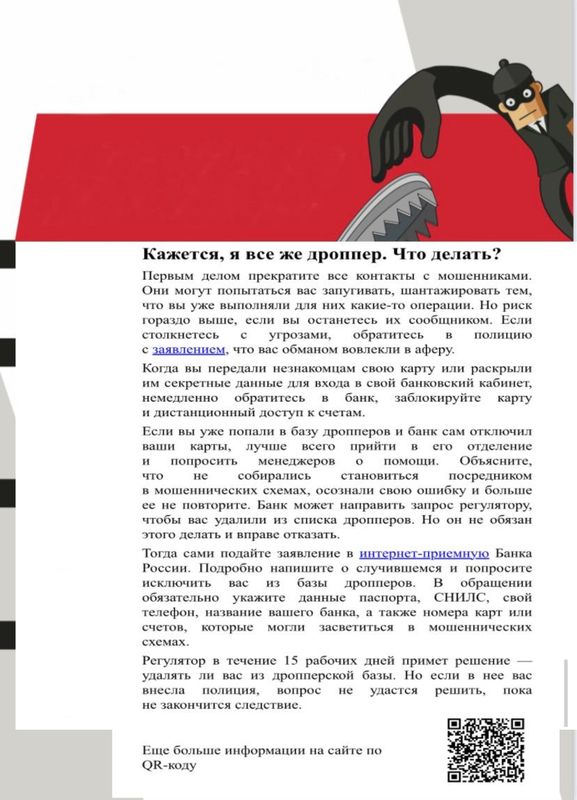 Кажется, я все же дроппер. Что делать?

Первым делом прекратите все контакты с мошенниками. Они могут попытаться вас запугивать, шантажировать тем, что вы уже выполняли для них какие-то операции. Но риск гораздо выше, если вы останетесь их сообщником. Если столкнетесь с угрозами, обратитесь в полицию с заявлением, что вас обманом вовлекли в аферу.

Когда вы передали незнакомцам свою карту или раскрыли им секретные данные для входа в свой банковский кабинет, немедленно обратитесь в банк, заблокируйте карту и дистанционный доступ к счетам.

Если вы уже попали в базу дропперов и банк сам отключил ваши карты, лучше всего прийти в его отделение и попросить менеджеров о помощи. Объясните, что не собирались становиться посредником в мошеннических схемах, осознали свою ошибку и больше ее не повторите. Банк может направить запрос регулятору, чтобы вас удалили из списка дропперов. Но он не обязан этого делать и вправе отказать.

Тогда сами подайте заявление в интернет-приемную Банка России. Подробно напишите о случившемся и попросите исключить вас из базы дропперов. В обращении обязательно укажите данные паспорта, СНИЛС, свой телефон, название вашего банка, а также номера карт или счетов, которые могли засветиться в мошеннических схемах.

Регулятор в течение 15 рабочих дней примет решение — удалять ли вас из дропперской базы. Но если в нее вас внесла полиция, вопрос не удастся решить, пока не закончится следствие.

Еще больше информации на сайте по QR-коду